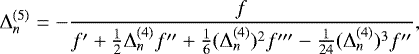 $\Delta_n^{(5)} = -\frac{f}{f' + \frac{1}{2}\Delta_n^{(4)} f'' + \frac{1}{6}(\Delta_n^{(4)})^2 f''' - \frac{1}{24}(\Delta_n^{(4)})^3 f''},$